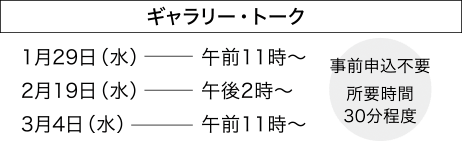 ギャラリー・トーク

1月29日（水）—— 午前11時～
2月19日（水）—— 午後2時～
3月4日（水）—— 午前11時～

事前申込不要

所要時間
30分程度